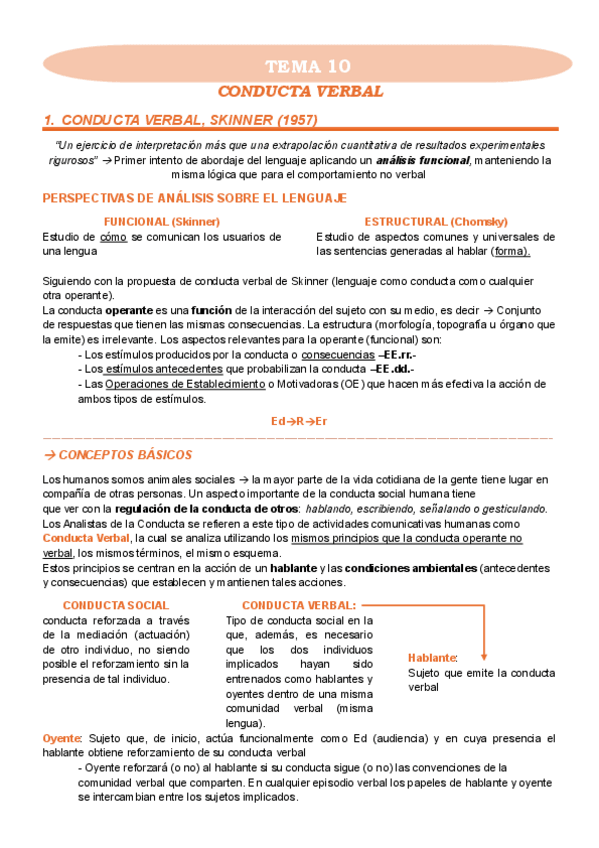 TEMA 10
CONDUCTA VERBAL

1. CONDUCTA VERBAL, SKINNER (1957)

"Un ejercicio de interpretación más que una extrapolación cuantitativa de resultados experimentales rigurosos" → Primer intento de abordaje del lenguaje aplicando un análisis funcional, manteniendo la misma lógica que para el comportamiento no verbal

PERSPECTIVAS DE ANÁLISIS SOBRE EL LENGUAJE

FUNCIONAL (Skinner)
Estudio de cómo se comunican los usuarios de una lengua

ESTRUCTURAL (Chomsky)
Estudio de aspectos comunes y universales de las sentencias generadas al hablar (forma).

Siguiendo con la propuesta de conducta verbal de Skinner (lenguaje como conducta como cualquier otra operante).
La conducta operante es una función de la interacción del sujeto con su medio, es decir → Conjunto de respuestas que tienen las mismas consecuencias. La estructura (morfología, topografía u órgano que la emite) es irrelevante. Los aspectos relevantes para la operante (funcional) son:
- Los estímulos producidos por la conducta o consecuencias –EE.rr.-
- Los estímulos antecedentes que probabilizan la conducta –EE.dd.-
- Las Operaciones de Establecimiento o Motivadoras (OE) que hacen más efectiva la acción de ambos tipos de estímulos.

Ed→R→Er

→ CONCEPTOS BÁSICOS

Los humanos somos animales sociales → la mayor parte de la vida cotidiana de la gente tiene lugar en compañía de otras personas. Un aspecto importante de la conducta social humana tiene que ver con la regulación de la conducta de otros: hablando, escribiendo, señalando o gesticulando.
Los Analistas de la Conducta se refieren a este tipo de actividades comunicativas humanas como Conducta Verbal, la cual se analiza utilizando los mismos principios que la conducta operante no verbal, los mismos términos, el mismo esquema.
Estos principios se centran en la acción de un hablante y las condiciones ambientales (antecedentes y consecuencias) que establecen y mantienen tales acciones.

CONDUCTA SOCIAL
conducta reforzada a través de la mediación (actuación) de otro individuo, no siendo posible el reforzamiento sin la presencia de tal individuo.

CONDUCTA VERBAL:
Tipo de conducta social en la que, además, es necesario que los dos individuos implicados hayan sido entrenados como hablantes y oyentes dentro de una misma comunidad verbal (misma lengua).

Hablante:
Sujeto que emite la conducta verbal

Oyente: Sujeto que, de inicio, actúa funcionalmente como Ed (audiencia) y en cuya presencia el hablante obtiene reforzamiento de su conducta verbal
- Oyente reforzará (o no) al hablante si su conducta sigue (o no) las convenciones de la comunidad verbal que comparten. En cualquier episodio verbal los papeles de hablante y oyente se intercambian entre los sujetos implicados.